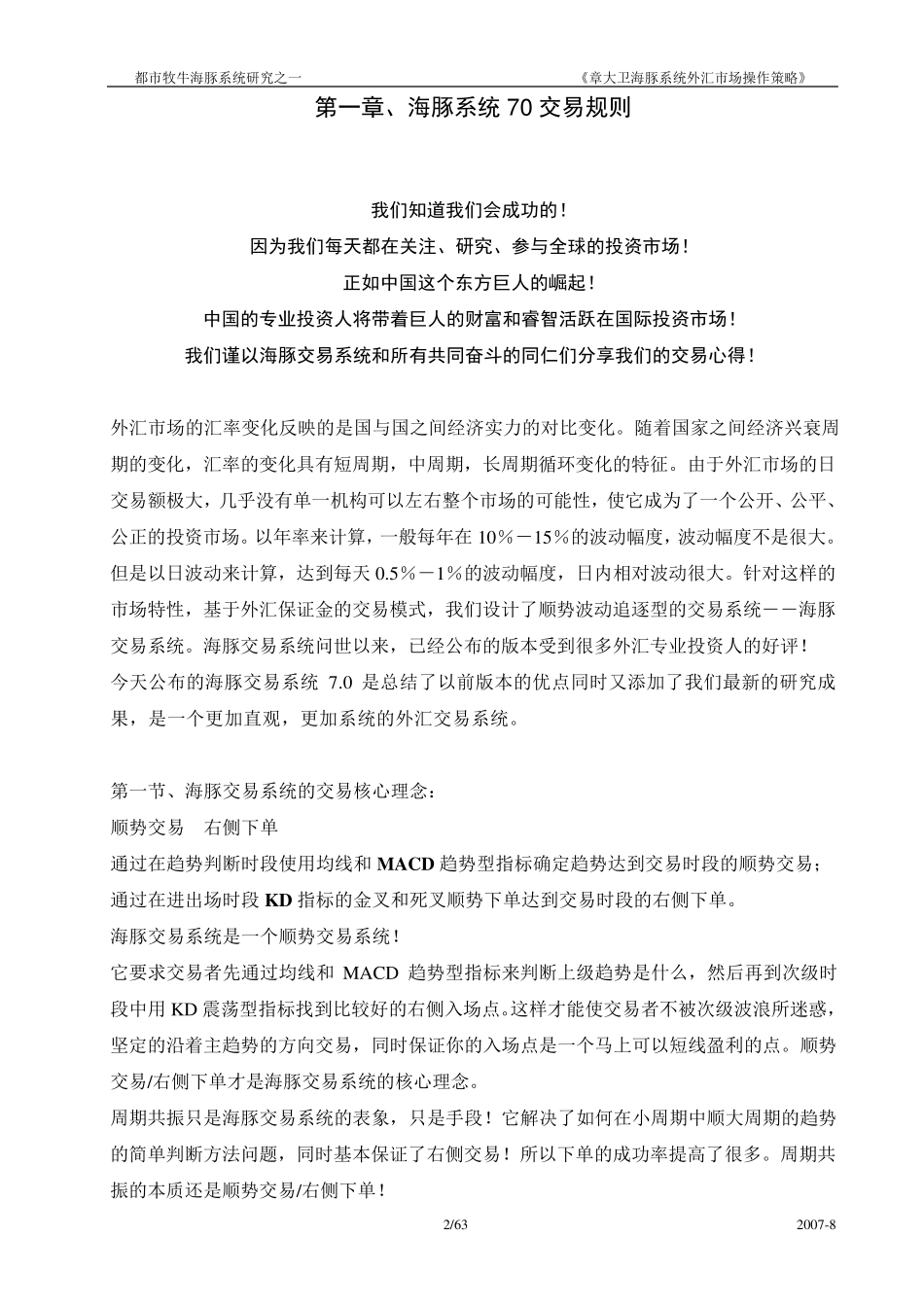 都市牧牛海豚系统研究之一　《章大卫海豚系统外汇市场操作策略》

第一章、海豚系统 70 交易规则

我们知道我们会成功的！
因为我们每天都在关注、研究、参与全球的投资市场！
正如中国这个东方巨人的崛起！
中国的专业投资人将带着巨人的财富和睿智活跃在国际投资市场！
我们谨以海豚交易系统和所有共同奋斗的同仁们分享我们的交易心得！

外汇市场的汇率变化反映的是国与国之间经济实力的对比变化。随着国家之间经济兴衰周期的变化，汇率的变化具有短周期，中周期，长周期循环变化的特征。由于外汇市场的日交易额极大，几乎没有单一机构可以左右整个市场的可能性，使它成为了一个公开、公平、公正的投资市场。以年率来计算，一般每年在 10％－15％的波动幅度，波动幅度不是很大。但是以日波动来计算，达到每天 0.5％－1％的波动幅度，日内相对波动很大。针对这样的市场特性，基于外汇保证金的交易模式，我们设计了顺势波动追逐型的交易系统－－海豚交易系统。海豚交易系统问世以来，已经公布的版本受到很多外汇专业投资人的好评！
今天公布的海豚交易系统 7.0 是总结了以前版本的优点同时又添加了我们最新的研究成果，是一个更加直观，更加系统的外汇交易系统。

第一节、海豚交易系统的交易核心理念：
顺势交易　右侧下单
通过在趋势判断时段使用均线和 MACD 趋势型指标确定趋势达到交易时段的顺势交易；
通过在进出场时段 KD 指标的金叉和死叉顺势下单达到交易时段的右侧下单。
海豚交易系统是一个顺势交易系统！
它要求交易者先通过均线和 MACD 趋势型指标来判断上级趋势是什么，然后再到次级时段中用 KD 震荡型指标找到比较好的右侧入场点。这样才能使交易者不被次级波浪所迷惑，坚定的沿着主趋势的方向交易，同时保证你的入场点是一个马上可以短线盈利的点。顺势交易/右侧下单才是海豚交易系统的核心理念。
周期共振只是海豚交易系统的表象，只是手段！它解决了如何在小周期中顺大周期的趋势的简单判断方法问题，同时基本保证了右侧交易！所以下单的成功率提高了很多。周期共振的本质还是顺势交易/右侧下单！

2/63　2007-8